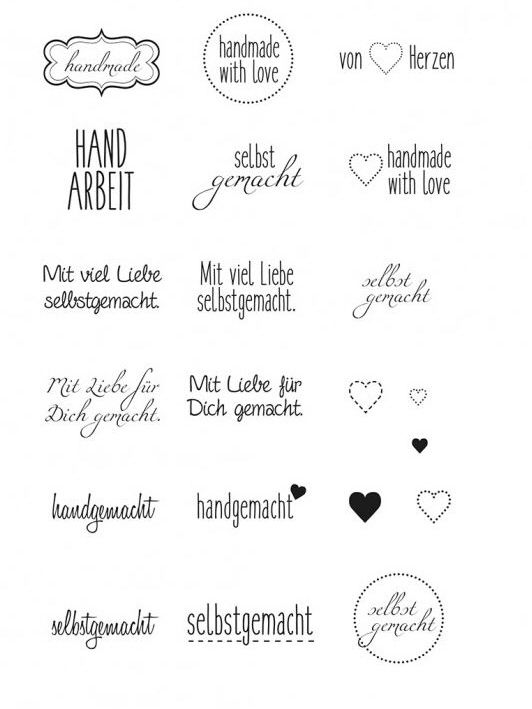 handmade

handmade with love

von Herzen

HAND ARBEIT

selbst gemacht

handmade with love

Mit viel Liebe selbstgemacht.

Mit viel Liebe selbstgemacht.

selbst gemacht

Mit Liebe für Dich gemacht.

Mit Liebe für Dich gemacht.

handgemacht

handgemacht

selbstgemacht

selbstgemacht

selbst gemacht